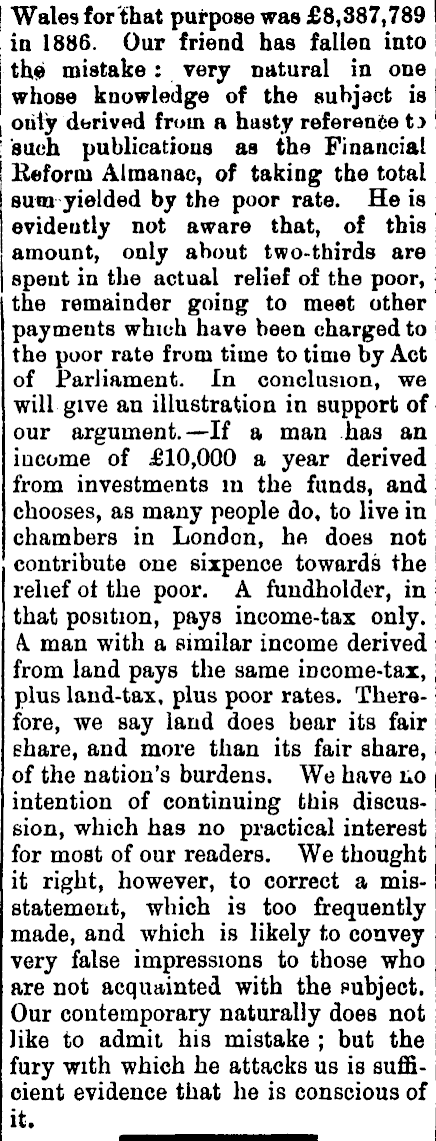 Wales for that purpose was £8,387,789 in 1886. Our friend has fallen into the mistake: very natural in one whose knowledge of the subject is only derived from a hasty reference to such publications as the Financial Reform Almanac, of taking the total sum yielded by the poor rate. He is evidently not aware that, of this amount, only about two-thirds are spent in the actual relief of the poor, the remainder going to meet other payments which have been charged to the poor rate from time to time by Act of Parliament. In conclusion, we will give an illustration in support of our argument.—If a man has an income of £10,000 a year derived from investments in the funds, and chooses, as many people do, to live in chambers in London, he does not contribute one sixpence towards the relief of the poor. A fundholder, in that position, pays income-tax only. A man with a similar income derived from land pays the same income-tax, plus land-tax, plus poor rates. Therefore, we say land does bear its fair share, and more than its fair share, of the nation's burdens. We have no intention of continuing this discussion, which has no practical interest for most of our readers. We thought it right, however, to correct a misstatement, which is too frequently made, and which is likely to convey very false impressions to those who are not acquainted with the subject. Our contemporary naturally does not like to admit his mistake; but the fury with which he attacks us is sufficient evidence that he is conscious of it.